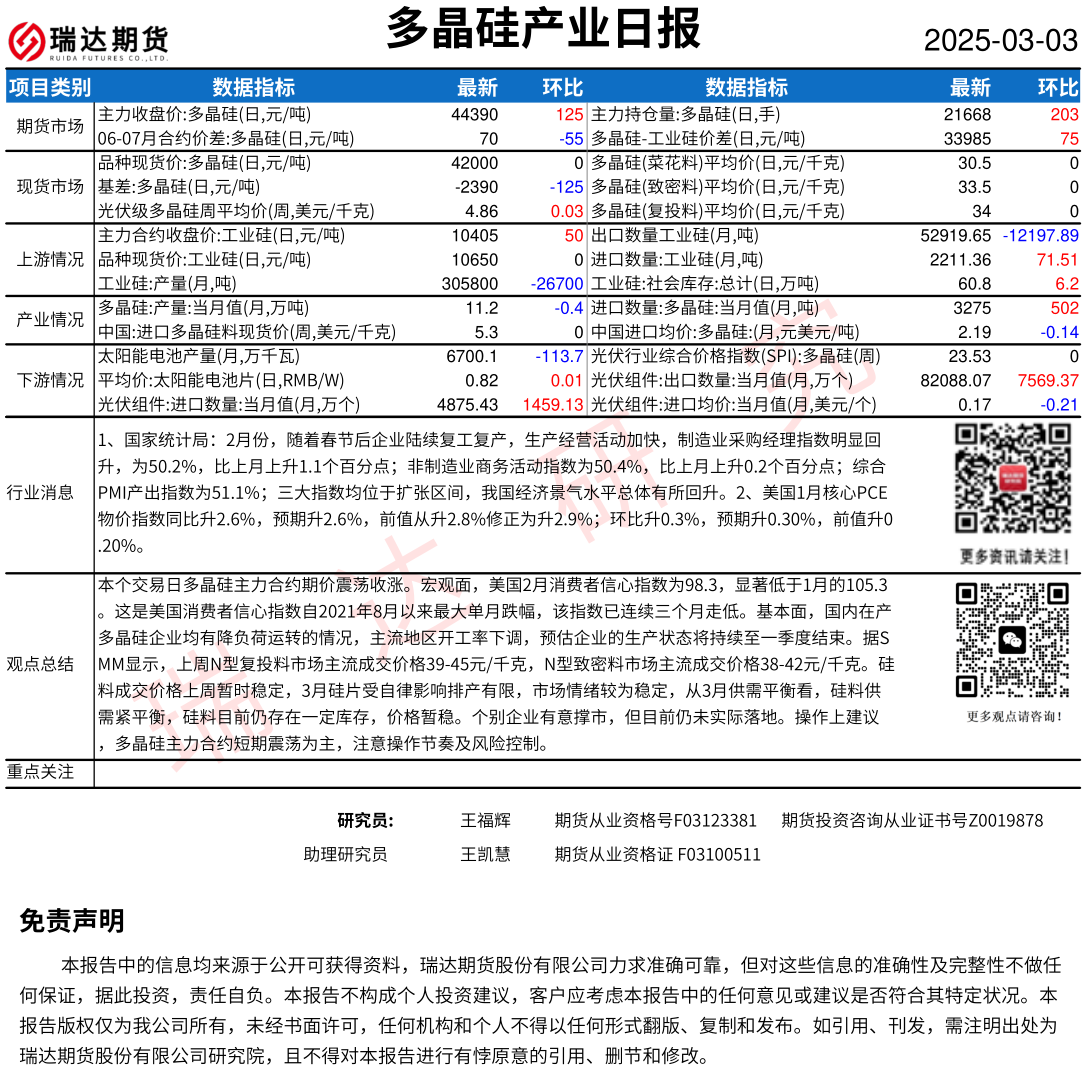 瑞达期货
RUIDA FUTURES CO.,LTD.

多晶硅产业日报

2025-03-03

| 项目类别 | 数据指标 | 最新 | 环比 | 数据指标 | 最新 | 环比 |
|---|---|---|---|---|---|---|
| 期货市场 | 主力收盘价:多晶硅(日,元/吨) | 44390 | 125 | 主力持仓量:多晶硅(日,手) | 21668 | 203 |
| | 06-07月合约价差:多晶硅(日,元/吨) | 70 | -55 | 多晶硅-工业硅价差(日,元/吨) | 33985 | 75 |
| 现货市场 | 品种现货价:多晶硅(日,元/吨) | 42000 | 0 | 多晶硅(菜花料)平均价(日,元/千克) | 30.5 | 0 |
| | 基差:多晶硅(日,元/吨) | -2390 | -125 | 多晶硅(致密料)平均价(日,元/千克) | 33.5 | 0 |
| | 光伏级多晶硅周平均价(周,美元/千克) | 4.86 | 0.03 | 多晶硅(复投料)平均价(日,元/千克) | 34 | 0 |
| 上游情况 | 主力合约收盘价:工业硅(日,元/吨) | 10405 | 50 | 出口数量工业硅(月,吨) | 52919.65 | -12197.89 |
| | 品种现货价:工业硅(日,元/吨) | 10650 | 0 | 进口数量:工业硅(月,吨) | 2211.36 | 71.51 |
| | 工业硅:产量(月,吨) | 305800 | -26700 | 工业硅:社会库存:总计(日,万吨) | 60.8 | 6.2 |
| 产业情况 | 多晶硅:产量:当月值(月,万吨) | 11.2 | -0.4 | 进口数量:多晶硅:当月值(月,吨) | 3275 | 502 |
| | 中国:进口多晶硅料现货价(周,美元/千克) | 5.3 | 0 | 中国进口均价:多晶硅:(月,元美元/吨) | 2.19 | -0.14 |
| 下游情况 | 太阳能电池产量(月,万千瓦) | 6700.1 | -113.7 | 光伏行业综合价格指数(SPI):多晶硅(周) | 23.53 | 0 |
| | 平均价:太阳能电池片(日,RMB/W) | 0.82 | 0.01 | 光伏组件:出口数量:当月值(月,万个) | 82088.07 | 7569.37 |
| | 光伏组件:进口数量:当月值(月,万个) | 4875.43 | 1459.13 | 光伏组件:进口均价:当月值(月,美元/个) | 0.17 | -0.21 |

行业消息

1、国家统计局：2月份，随着春节后企业陆续复工复产，生产经营活动加快，制造业采购经理指数明显回升，为50.2%，比上月上升1.1个百分点；非制造业商务活动指数为50.4%，比上月上升0.2个百分点；综合PMI产出指数为51.1%；三大指数均位于扩张区间，我国经济景气水平总体有所回升。2、美国1月核心PCE物价指数同比升2.6%，预期升2.6%，前值从升2.8%修正为升2.9%；环比升0.3%，预期升0.30%，前值升0.20%。

更多资讯请关注！

观点总结

本个交易日多晶硅主力合约期价震荡收涨。宏观面，美国2月消费者信心指数为98.3，显著低于1月的105.3。这是美国消费者信心指数自2021年8月以来最大单月跌幅，该指数已连续三个月走低。基本面，国内在产多晶硅企业均有降负荷运转的情况，主流地区开工率下调，预估企业的生产状态将持续至一季度结束。据SMM显示，上周N型复投料市场主流成交价格39-45元/千克，N型致密料市场主流成交价格38-42元/千克。硅料成交价格上周暂时稳定，3月硅片受自律影响排产有限，市场情绪较为稳定，从3月供需平衡看，硅料供需紧平衡，硅料目前仍存在一定库存，价格暂稳。个别企业有意撑市，但目前仍未实际落地。操作上建议，多晶硅主力合约短期震荡为主，注意操作节奏及风险控制。

更多观点请咨询！

重点关注

研究员： 王福辉 期货从业资格号F03123381 期货投资咨询从业证书号Z0019878
助理研究员 王凯慧 期货从业资格证 F03100511

免责声明

本报告中的信息均来源于公开可获得资料，瑞达期货股份有限公司力求准确可靠，但对这些信息的准确性及完整性不做任何保证，据此投资，责任自负。本报告不构成个人投资建议，客户应考虑本报告中的任何意见或建议是否符合其特定状况。本报告版权仅为我公司所有，未经书面许可，任何机构和个人不得以任何形式翻版、复制和发布。如引用、刊发，需注明出处为瑞达期货股份有限公司研究院，且不得对本报告进行有悖原意的引用、删节和修改。